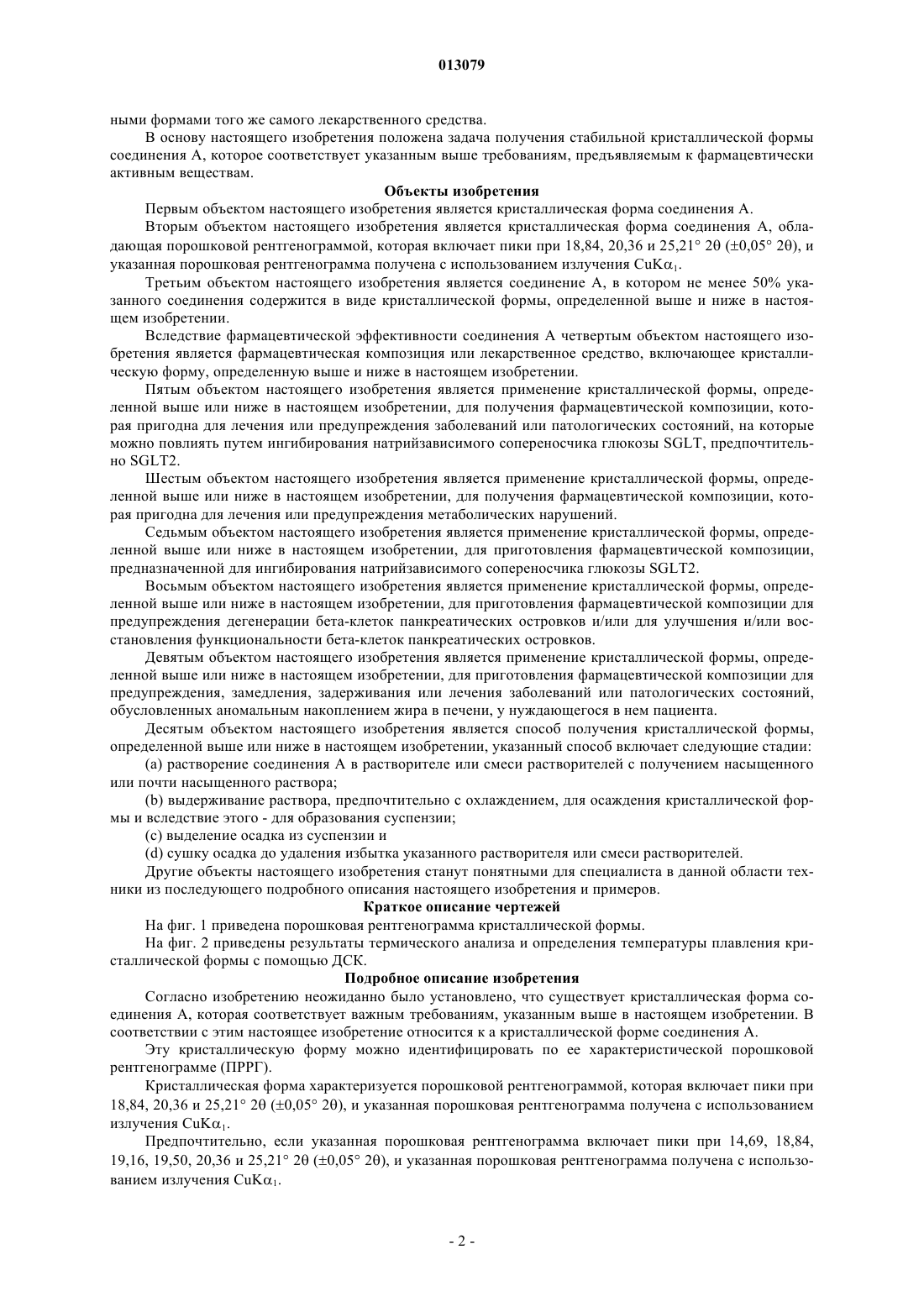 013079

ными формами того же самого лекарственного средства.

В основу настоящего изобретения положена задача получения стабильной кристаллической формы соединения А, которое соответствует указанным выше требованиям, предъявляемым к фармацевтически активным веществам.

Объекты изобретения

Первым объектом настоящего изобретения является кристаллическая форма соединения А.

Вторым объектом настоящего изобретения является кристаллическая форма соединения А, обладающая порошковой рентгенограммой, которая включает пики при 18,84, 20,36 и 25,21° 2θ (±0,05° 2θ), и указанная порошковая рентгенограмма получена с использованием излучения $CuK\alpha_1$.

Третьим объектом настоящего изобретения является соединение А, в котором не менее 50% указанного соединения содержится в виде кристаллической формы, определенной выше и ниже в настоящем изобретении.

Вследствие фармацевтической эффективности соединения А четвертым объектом настоящего изобретения является фармацевтическая композиция или лекарственное средство, включающее кристаллическую форму, определенную выше и ниже в настоящем изобретении.

Пятым объектом настоящего изобретения является применение кристаллической формы, определенной выше или ниже в настоящем изобретении, для получения фармацевтической композиции, которая пригодна для лечения или предупреждения заболеваний или патологических состояний, на которые можно повлиять путем ингибирования натрийзависимого сопереносчика глюкозы SGLT, предпочтительно SGLT2.

Шестым объектом настоящего изобретения является применение кристаллической формы, определенной выше или ниже в настоящем изобретении, для получения фармацевтической композиции, которая пригодна для лечения или предупреждения метаболических нарушений.

Седьмым объектом настоящего изобретения является применение кристаллической формы, определенной выше или ниже в настоящем изобретении, для приготовления фармацевтической композиции, предназначенной для ингибирования натрийзависимого сопереносчика глюкозы SGLT2.

Восьмым объектом настоящего изобретения является применение кристаллической формы, определенной выше или ниже в настоящем изобретении, для приготовления фармацевтической композиции для предупреждения дегенерации бета-клеток панкреатических островков и/или для улучшения и/или восстановления функциональности бета-клеток панкреатических островков.

Девятым объектом настоящего изобретения является применение кристаллической формы, определенной выше или ниже в настоящем изобретении, для приготовления фармацевтической композиции для предупреждения, замедления, задерживания или лечения заболеваний или патологических состояний, обусловленных аномальным накоплением жира в печени, у нуждающегося в нем пациента.

Десятым объектом настоящего изобретения является способ получения кристаллической формы, определенной выше или ниже в настоящем изобретении, указанный способ включает следующие стадии:

(а) растворение соединения А в растворителе или смеси растворителей с получением насыщенного или почти насыщенного раствора;

(b) выдерживание раствора, предпочтительно с охлаждением, для осаждения кристаллической формы и вследствие этого - для образования суспензии;

(с) выделение осадка из суспензии и

(d) сушку осадка до удаления избытка указанного растворителя или смеси растворителей.

Другие объекты настоящего изобретения станут понятными для специалиста в данной области техники из последующего подробного описания настоящего изобретения и примеров.

Краткое описание чертежей

На фиг. 1 приведена порошковая рентгенограмма кристаллической формы.

На фиг. 2 приведены результаты термического анализа и определения температуры плавления кристаллической формы с помощью ДСК.

Подробное описание изобретения

Согласно изобретению неожиданно было установлено, что существует кристаллическая форма соединения А, которая соответствует важным требованиям, указанным выше в настоящем изобретении. В соответствии с этим настоящее изобретение относится к а кристаллической форме соединения А.

Эту кристаллическую форму можно идентифицировать по ее характеристической порошковой рентгенограмме (ПРРГ).

Кристаллическая форма характеризуется порошковой рентгенограммой, которая включает пики при 18,84, 20,36 и 25,21° 2θ (±0,05° 2θ), и указанная порошковая рентгенограмма получена с использованием излучения $CuK\alpha_1$.

Предпочтительно, если указанная порошковая рентгенограмма включает пики при 14,69, 18,84, 19,16, 19,50, 20,36 и 25,21° 2θ (±0,05° 2θ), и указанная порошковая рентгенограмма получена с использованием излучения $CuK\alpha_1$.

- 2 -